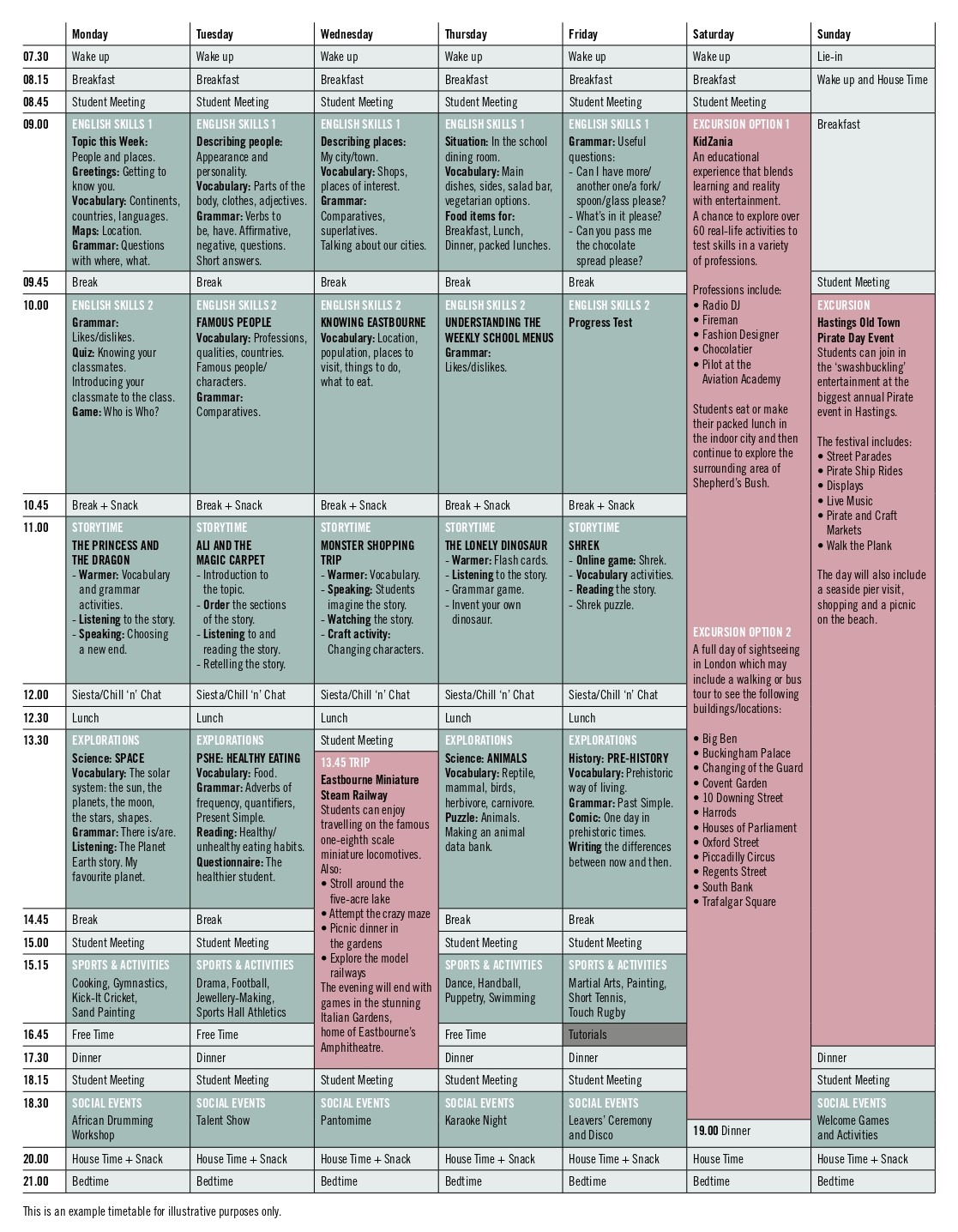 | | Monday | Tuesday | Wednesday | Thursday | Friday | Saturday | Sunday |
|---|---|---|---|---|---|---|---|
| 07.30 | Wake up | Wake up | Wake up | Wake up | Wake up | Wake up | Lie-in |
| 08.15 | Breakfast | Breakfast | Breakfast | Breakfast | Breakfast | Breakfast | Wake up and House Time |
| 08.45 | Student Meeting | Student Meeting | Student Meeting | Student Meeting | Student Meeting | Student Meeting | |
| 09.00 | ENGLISH SKILLS 1 Topic this Week: People and places. Greetings: Getting to know you. Vocabulary: Continents, countries, languages. Maps: Location. Grammar: Questions with where, what. | ENGLISH SKILLS 1 Describing people: Appearance and personality. Vocabulary: Parts of the body, clothes, adjectives. Grammar: Verbs to be, have. Affirmative, negative, questions. Short answers. | ENGLISH SKILLS 1 Describing places: My city/town. Vocabulary: Shops, places of interest. Grammar: Comparatives, superlatives. Talking about our cities. | ENGLISH SKILLS 1 Situation: In the school dining room. Vocabulary: Main dishes, sides, salad bar, vegetarian options. Food items for: Breakfast, Lunch, Dinner, packed lunches. | ENGLISH SKILLS 1 Grammar: Useful questions: - Can I have more/ another one/a fork/ spoon/glass please? - What's in it please? - Can you pass me the chocolate spread please? | EXCURSION OPTION 1 KidZania An educational experience that blends learning and reality with entertainment. A chance to explore over 60 real-life activities to test skills in a variety of professions. Professions include: • Radio DJ • Fireman • Fashion Designer • Chocolatier • Pilot at the Aviation Academy Students eat or make their packed lunch in the indoor city and then continue to explore the surrounding area of Shepherd's Bush. EXCURSION OPTION 2 A full day of sightseeing in London which may include a walking or bus tour to see the following buildings/locations: • Big Ben • Buckingham Palace • Changing of the Guard • Covent Garden • 10 Downing Street • Harrods • Houses of Parliament • Oxford Street • Piccadilly Circus • Regents Street • South Bank • Trafalgar Square | Breakfast |
| 09.45 | Break | Break | Break | Break | Break | | Student Meeting |
| 10.00 | ENGLISH SKILLS 2 Grammar: Likes/dislikes. Quiz: Knowing your classmates. Introducing your classmate to the class. Game: Who is Who? | ENGLISH SKILLS 2 FAMOUS PEOPLE Vocabulary: Professions, qualities, countries. Famous people/ characters. Grammar: Comparatives. | ENGLISH SKILLS 2 KNOWING EASTBOURNE Vocabulary: Location, population, places to visit, things to do, what to eat. | ENGLISH SKILLS 2 UNDERSTANDING THE WEEKLY SCHOOL MENUS Grammar: Likes/dislikes. | ENGLISH SKILLS 2 Progress Test | | EXCURSION Hastings Old Town Pirate Day Event Students can join in the 'swashbuckling' entertainment at the biggest annual Pirate event in Hastings. The festival includes: • Street Parades • Pirate Ship Rides • Displays • Live Music • Pirate and Craft Markets • Walk the Plank The day will also include a seaside pier visit, shopping and a picnic on the beach. |
| 10.45 | Break + Snack | Break + Snack | Break + Snack | Break + Snack | Break + Snack | | |
| 11.00 | STORYTIME THE PRINCESS AND THE DRAGON - Warmer: Vocabulary and grammar activities. - Listening to the story. - Speaking: Choosing a new end. | STORYTIME ALI AND THE MAGIC CARPET - Introduction to the topic. - Order the sections of the story. - Listening to and reading the story. - Retelling the story. | STORYTIME MONSTER SHOPPING TRIP - Warmer: Vocabulary. - Speaking: Students imagine the story. - Watching the story. - Craft activity: Changing characters. | STORYTIME THE LONELY DINOSAUR - Warmer: Flash cards. - Listening to the story. - Grammar game. - Invent your own dinosaur. | STORYTIME SHREK - Online game: Shrek. - Vocabulary activities. - Reading the story. - Shrek puzzle. | | |
| 12.00 | Siesta/Chill 'n' Chat | Siesta/Chill 'n' Chat | Siesta/Chill 'n' Chat | Siesta/Chill 'n' Chat | Siesta/Chill 'n' Chat | | |
| 12.30 | Lunch | Lunch | Lunch | Lunch | Lunch | | |
| 13.30 | EXPLORATIONS Science: SPACE Vocabulary: The solar system: the sun, the planets, the moon, the stars, shapes. Grammar: There is/are. Listening: The Planet Earth story. My favourite planet. | EXPLORATIONS PSHE: HEALTHY EATING Vocabulary: Food. Grammar: Adverbs of frequency, quantifiers, Present Simple. Reading: Healthy/ unhealthy eating habits. Questionnaire: The healthier student. | Student Meeting 13.45 TRIP Eastbourne Miniature Steam Railway Students can enjoy travelling on the famous one-eighth scale miniature locomotives. Also: • Stroll around the five-acre lake • Attempt the crazy maze • Picnic dinner in the gardens • Explore the model railways The evening will end with games in the stunning Italian Gardens, home of Eastbourne's Amphitheatre. | EXPLORATIONS Science: ANIMALS Vocabulary: Reptile, mammal, birds, herbivore, carnivore. Puzzle: Animals. Making an animal data bank. | EXPLORATIONS History: PRE-HISTORY Vocabulary: Prehistoric way of living. Grammar: Past Simple. Comic: One day in prehistoric times. Writing the differences between now and then. | | |
| 14.45 | Break | Break | | Break | Break | | |
| 15.00 | Student Meeting | Student Meeting | | Student Meeting | Student Meeting | | |
| 15.15 | SPORTS & ACTIVITIES Cooking, Gymnastics, Kick-It Cricket, Sand Painting | SPORTS & ACTIVITIES Drama, Football, Jewellery-Making, Sports Hall Athletics | | SPORTS & ACTIVITIES Dance, Handball, Puppetry, Swimming | SPORTS & ACTIVITIES Martial Arts, Painting, Short Tennis, Touch Rugby | | |
| 16.45 | Free Time | Free Time | | Free Time | Tutorials | | |
| 17.30 | Dinner | Dinner | | Dinner | Dinner | | Dinner |
| 18.15 | Student Meeting | Student Meeting | Student Meeting | Student Meeting | Student Meeting | | Student Meeting |
| 18.30 | SOCIAL EVENTS African Drumming Workshop | SOCIAL EVENTS Talent Show | SOCIAL EVENTS Pantomime | SOCIAL EVENTS Karaoke Night | SOCIAL EVENTS Leavers' Ceremony and Disco | 19.00 Dinner | SOCIAL EVENTS Welcome Games and Activities |
| 20.00 | House Time + Snack | House Time + Snack | House Time + Snack | House Time + Snack | House Time + Snack | House Time | House Time + Snack |
| 21.00 | Bedtime | Bedtime | Bedtime | Bedtime | Bedtime | Bedtime | Bedtime |

This is an example timetable for illustrative purposes only.